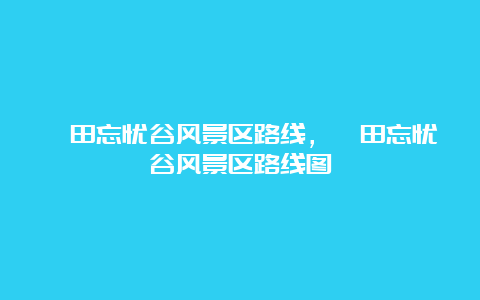 田忘忧谷风景区路线， 田忘忧谷风景区路线图